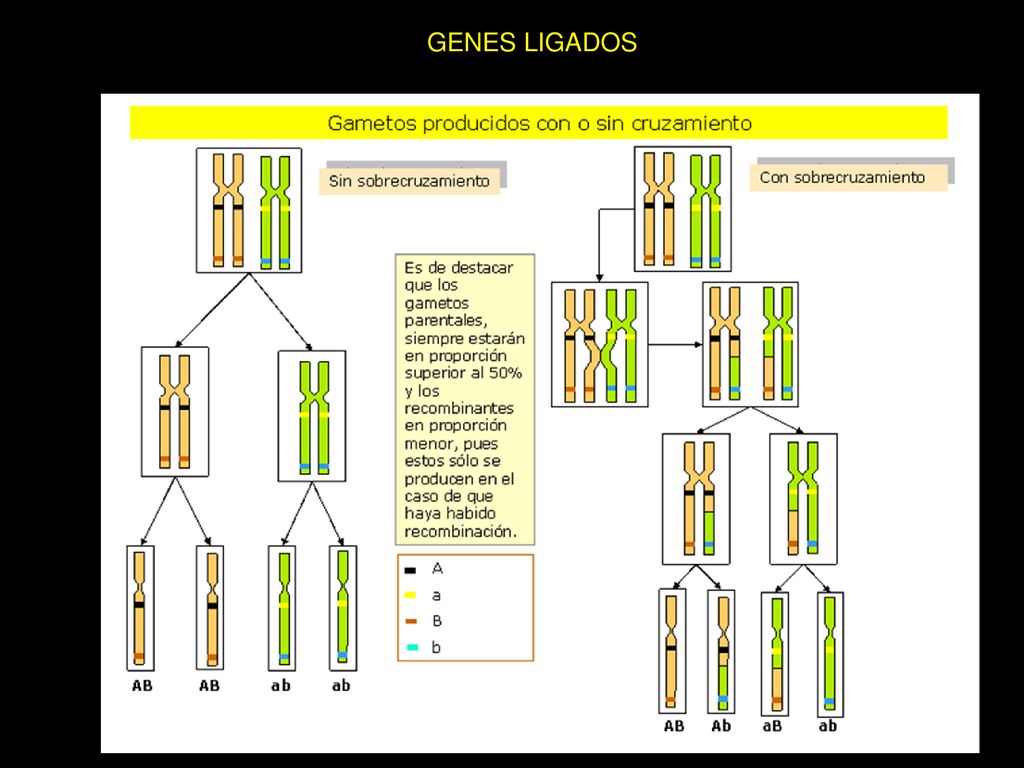 GENES LIGADOS

Gametos producidos con o sin cruzamiento

Sin sobrecruzamiento

Con sobrecruzamiento

Es de destacar que los gametos parentales, siempre estarán en proporción superior al 50% y los recombinantes en proporción menor, pues estos sólo se producen en el caso de que haya habido recombinación.

A
a
B
b

AB AB ab ab

AB Ab aB ab